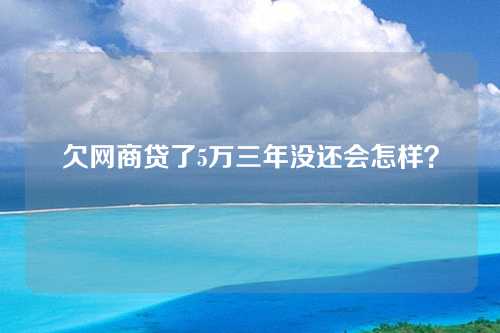 欠网商贷了5万三年没还会怎样?